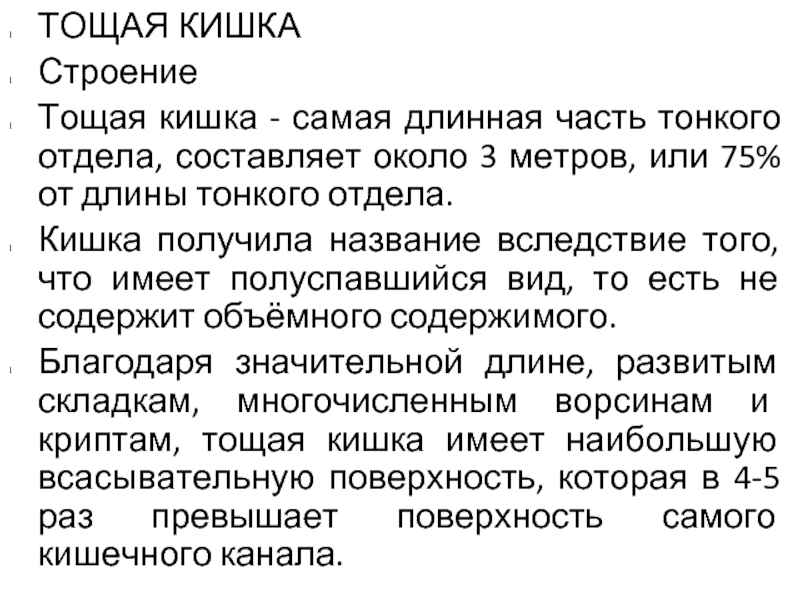 ТОЩАЯ КИШКА

Строение

Тощая кишка - самая длинная часть тонкого отдела, составляет около 3 метров, или 75% от длины тонкого отдела.

Кишка получила название вследствие того, что имеет полуспавшийся вид, то есть не содержит объёмного содержимого.

Благодаря значительной длине, развитым складкам, многочисленным ворсинам и криптам, тощая кишка имеет наибольшую всасывательную поверхность, которая в 4-5 раз превышает поверхность самого кишечного канала.